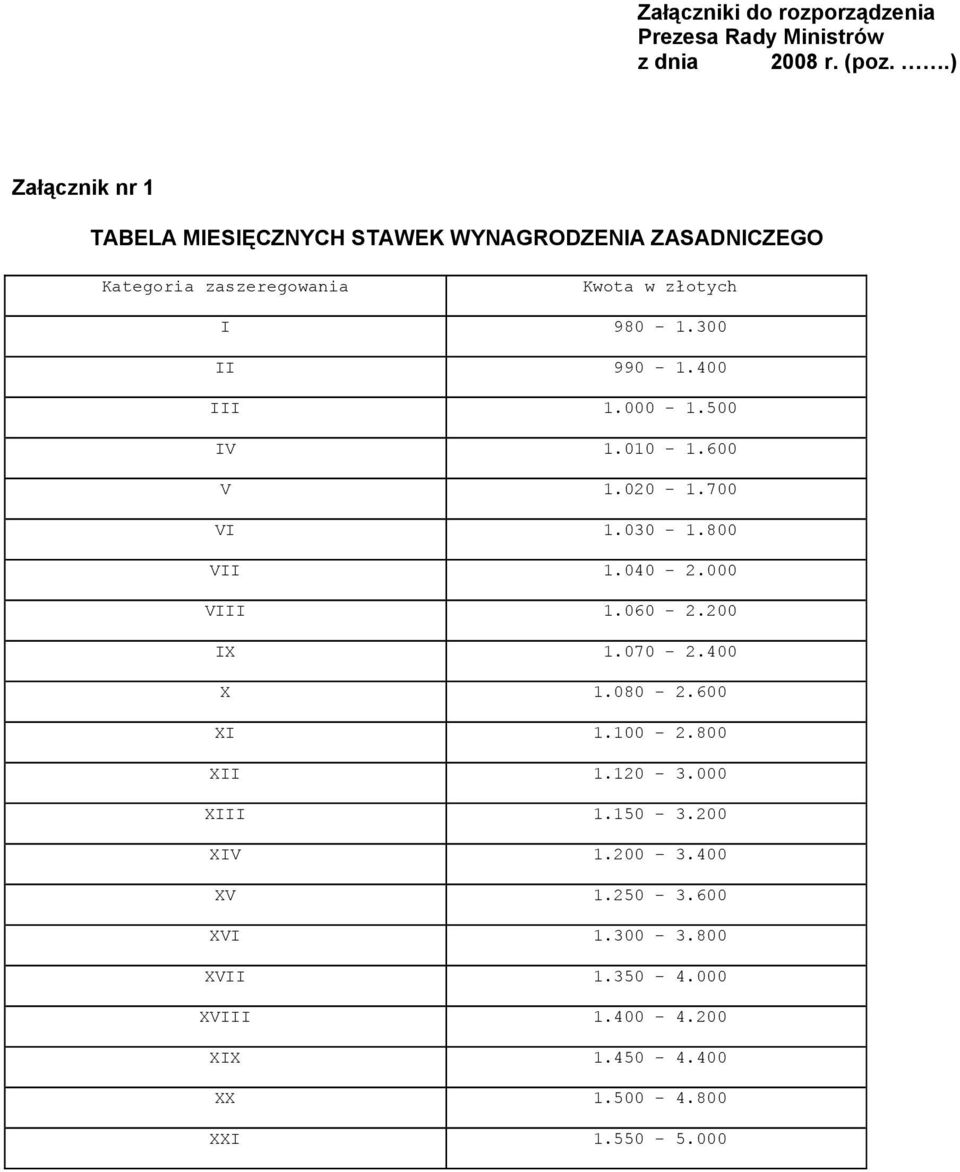 Załączniki do rozporządzenia
Prezesa Rady Ministrów
z dnia 2008 r. (poz. …….)

Załącznik nr 1

TABELA MIESIĘCZNYCH STAWEK WYNAGRODZENIA ZASADNICZEGO

| Kategoria zaszeregowania | Kwota w złotych |
|---|---|
| I | 980 - 1.300 |
| II | 990 - 1.400 |
| III | 1.000 - 1.500 |
| IV | 1.010 - 1.600 |
| V | 1.020 - 1.700 |
| VI | 1.030 - 1.800 |
| VII | 1.040 - 2.000 |
| VIII | 1.060 - 2.200 |
| IX | 1.070 - 2.400 |
| X | 1.080 - 2.600 |
| XI | 1.100 - 2.800 |
| XII | 1.120 - 3.000 |
| XIII | 1.150 - 3.200 |
| XIV | 1.200 - 3.400 |
| XV | 1.250 - 3.600 |
| XVI | 1.300 - 3.800 |
| XVII | 1.350 - 4.000 |
| XVIII | 1.400 - 4.200 |
| XIX | 1.450 - 4.400 |
| XX | 1.500 - 4.800 |
| XXI | 1.550 - 5.000 |